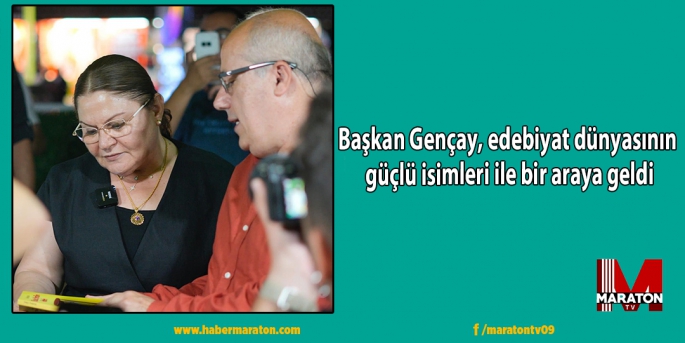 Başkan Gençay, edebiyat dünyasının güçlü isimleri ile bir araya geldi

MARATON TV

www.habermaraton.com

f /maratontv09